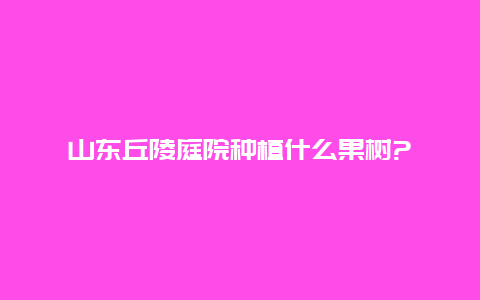 山东丘陵庭院种植什么果树?